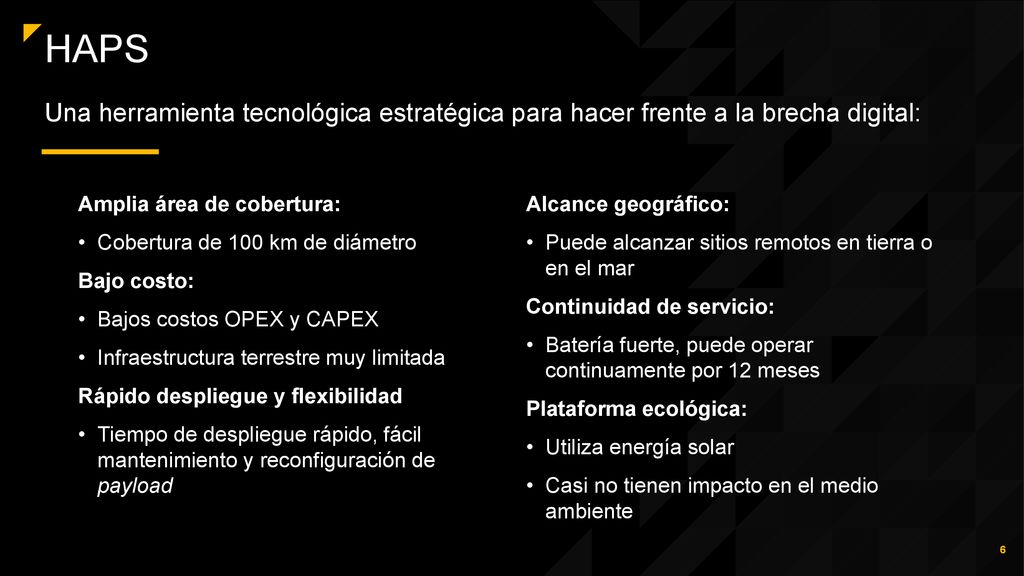 HAPS

Una herramienta tecnológica estratégica para hacer frente a la brecha digital:

Amplia área de cobertura:

• Cobertura de 100 km de diámetro

Bajo costo:

• Bajos costos OPEX y CAPEX

• Infraestructura terrestre muy limitada

Rápido despliegue y flexibilidad

• Tiempo de despliegue rápido, fácil mantenimiento y reconfiguración de payload

Alcance geográfico:

• Puede alcanzar sitios remotos en tierra o en el mar

Continuidad de servicio:

• Batería fuerte, puede operar continuamente por 12 meses

Plataforma ecológica:

• Utiliza energía solar

• Casi no tienen impacto en el medio ambiente

6